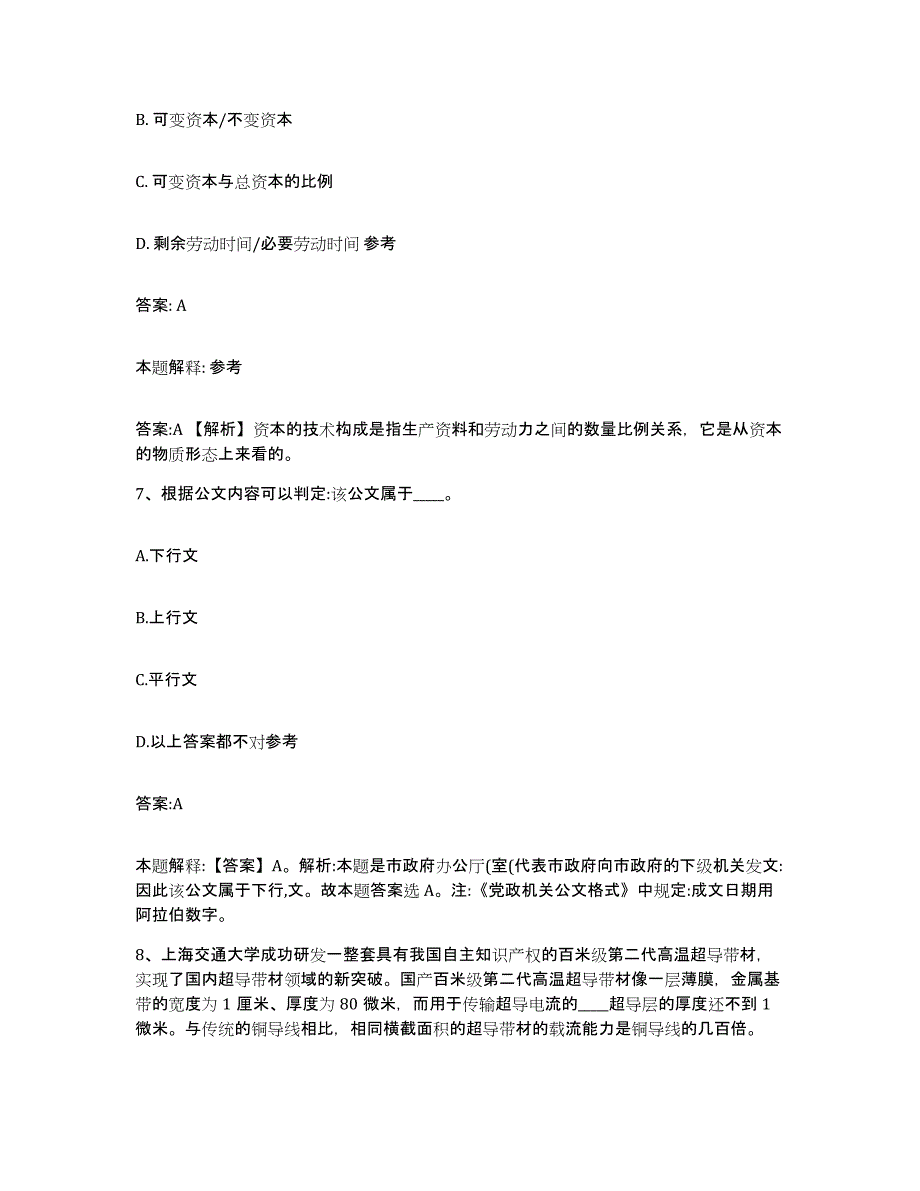 B. 可变资本/不变资本

C. 可变资本与总资本的比例

D. 剩余劳动时间/必要劳动时间 参考

答案: A

本题解释: 参考

答案:A 【解析】资本的技术构成是指生产资料和劳动力之间的数量比例关系，它是从资本的物质形态上来看的。

7、根据公文内容可以判定:该公文属于____。

A.下行文

B.上行文

C.平行文

D.以上答案都不对参考

答案:A

本题解释:【答案】A。解析:本题是市政府办公厅(室(代表市政府向市政府的下级机关发文:因此该公文属于下行,文。故本题答案选 A。注:《党政机关公文格式》中规定:成文日期用阿拉伯数字。

8、上海交通大学成功研发一整套具有我国自主知识产权的百米级第二代高温超导带材，实现了国内超导带材领域的新突破。国产百米级第二代高温超导带材像一层薄膜，金属基带的宽度为 1 厘米、厚度为 80 微米，而用于传输超导电流的____超导层的厚度还不到 1 微米。与传统的铜导线相比，相同横截面积的超导带材的载流能力是铜导线的几百倍。